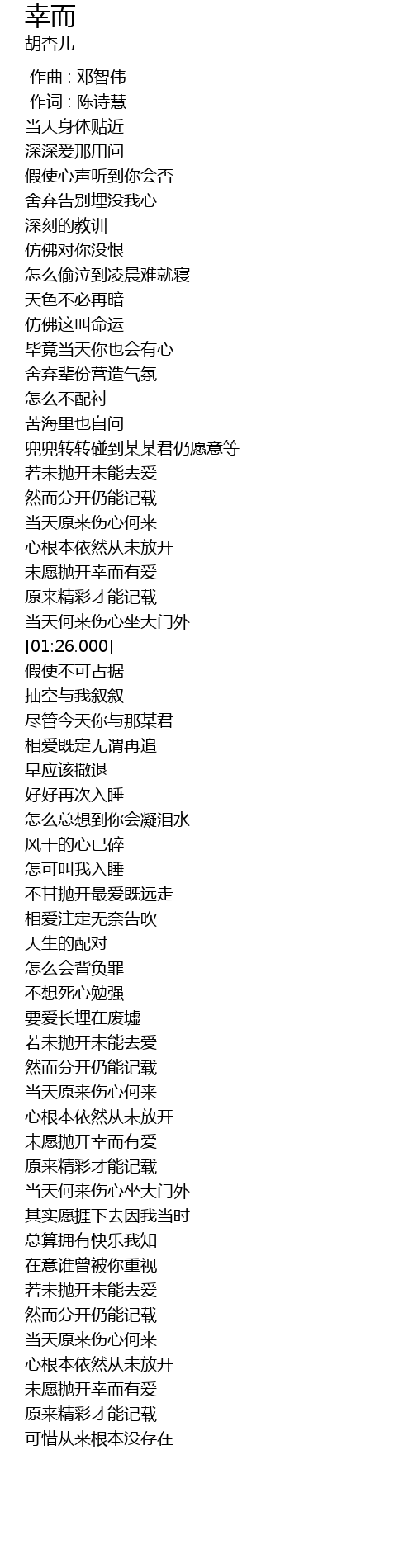 幸而
胡杏儿

作曲 : 邓智伟
作词 : 陈诗慧
当天身体贴近
深深爱那用问
假使心声听到你会否
舍弃告别埋没我心
深刻的教训
仿佛对你没恨
怎么偷泣到凌晨难就寝
天色不必再暗
仿佛这叫命运
毕竟当天你也会有心
舍弃辈份营造气氛
怎么不配衬
苦海里也自问
兜兜转转碰到某某君仍愿意等
若未抛开未能去爱
然而分开仍能记载
当天原来伤心何来
心根本依然从未放开
未愿抛开幸而有爱
原来精彩才能记载
当天何来伤心坐大门外
[01:26.000]
假使不可占据
抽空与我叙叙
尽管今天你与那某君
相爱既定无谓再追
早应该撤退
好好再次入睡
怎么总想到你会凝泪水
风干的心已碎
怎可叫我入睡
不甘抛开最爱既远走
相爱注定无奈告吹
天生的配对
怎么会背负罪
不想死心勉强
要爱长埋在废墟
若未抛开未能去爱
然而分开仍能记载
当天原来伤心何来
心根本依然从未放开
未愿抛开幸而有爱
原来精彩才能记载
当天何来伤心坐大门外
其实愿捱下去因我当时
总算拥有快乐我知
在意谁曾被你重视
若未抛开未能去爱
然而分开仍能记载
当天原来伤心何来
心根本依然从未放开
未愿抛开幸而有爱
原来精彩才能记载
可惜从来根本没存在